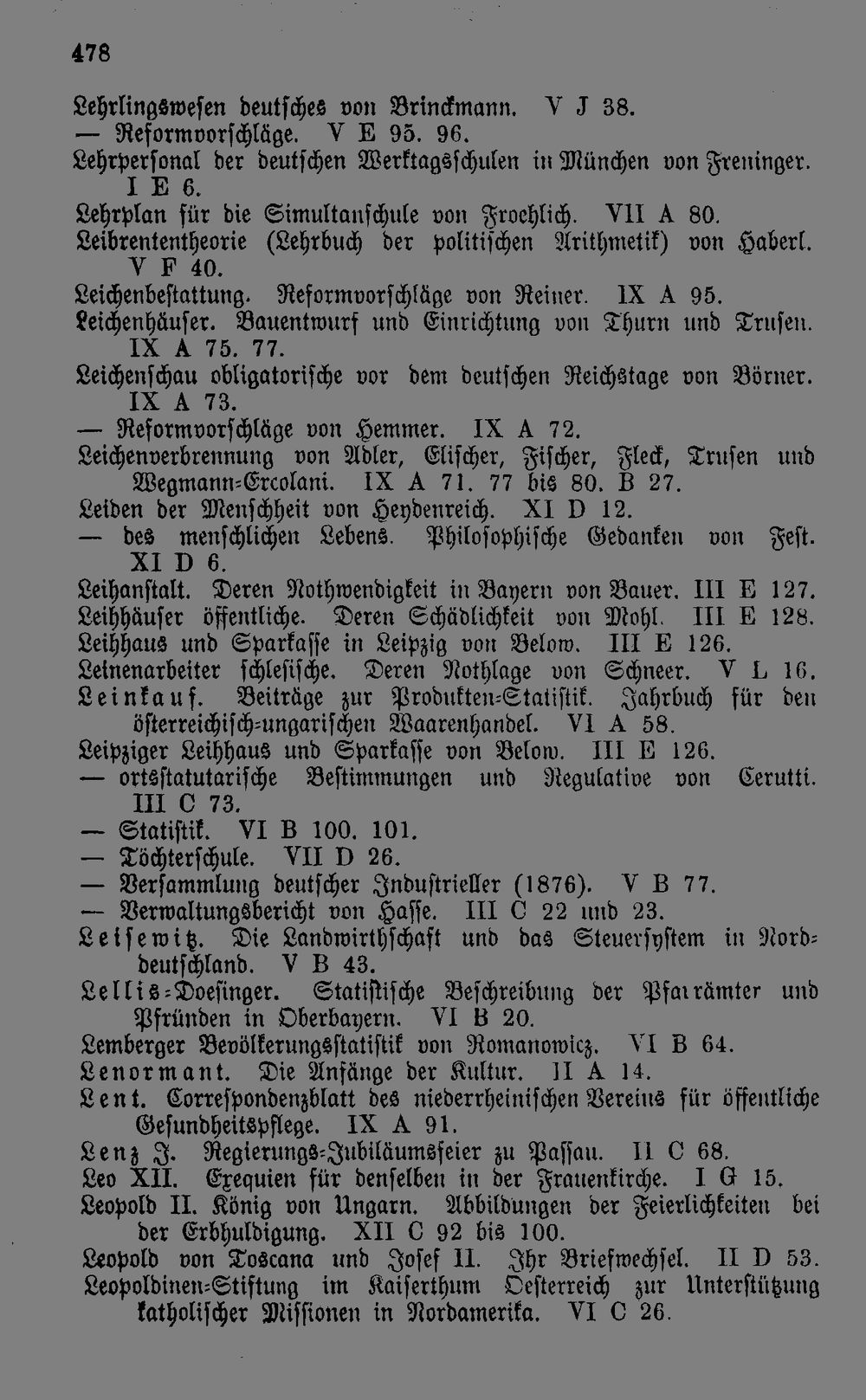 478

Lehrlingswesen deutsches von Brinckmann. V J 38.

— Reformvorschläge. V E 95. 96.

Lehrpersonal der deutschen Werktagsschulen in München von Freninger. I E 6.

Lehrplan für die Simultanschule von Froehlich. VII A 80.

Leibrententheorie (Lehrbuch der politischen Arithmetik) von Haberl. V F 40.

Leichenbestattung. Reformvorschläge von Reiner. IX A 95.

Leichenhäuser. Bauentwurf und Einrichtung von Thurn und Trusen. IX A 75. 77.

Leichenschau obligatorische vor dem deutschen Reichstage von Börner. IX A 73.

— Reformvorschläge von Hemmer. IX A 72.

Leichenverbrennung von Adler, Elischer, Fischer, Fleck, Trusen und Wegmann-Ercolani. IX A 71. 77 bis 80. B 27.

Leiden der Menschheit von Heydenreich. XI D 12.

— des menschlichen Lebens. Philosophische Gedanken von Fest. XI D 6.

Leihanstalt. Deren Nothwendigkeit in Bayern von Bauer. III E 127.

Leihhäuser öffentliche. Deren Schädlichkeit von Mohl. III E 128.

Leihhaus und Sparkasse in Leipzig von Below. III E 126.

Leinenarbeiter schlesische. Deren Nothlage von Schneer. V L 16.

Leinkauf. Beiträge zur Produkten-Statistik. Jahrbuch für den österreichisch-ungarischen Waarenhandel. VI A 58.

Leipziger Leihhaus und Sparkasse von Below. III E 126.

— ortsstatutarische Bestimmungen und Regulative von Cerutti. III C 73.

— Statistik. VI B 100. 101.

— Töchterschule. VII D 26.

— Versammlung deutscher Industrieller (1876). V B 77.

— Verwaltungsbericht von Hasse. III C 22 und 23.

Leisewitz. Die Landwirthschaft und das Steuersystem in Norddeutschland. V B 43.

Lellis-Doesinger. Statistische Beschreibung der Pfarrämter und Pfründen in Oberbayern. VI B 20.

Lemberger Bevölkerungsstatistik von Romanowicz. VI B 64.

Lenormant. Die Anfänge der Kultur. II A 14.

Lent. Correspondenzblatt des niederrheinischen Vereins für öffentliche Gesundheitspflege. IX A 91.

Lenz J. Regierungs-Jubiläumsfeier zu Passau. II C 68.

Leo XII. Exequien für denselben in der Frauenkirche. I G 15.

Leopold II. König von Ungarn. Abbildungen der Feierlichkeiten bei der Erbhuldigung. XII C 92 bis 100.

Leopold von Toscana und Josef II. Ihr Briefwechsel. II D 53.

Leopoldinen-Stiftung im Kaiserthum Oesterreich zur Unterstützung katholischer Missionen in Nordamerika. VI C 26.